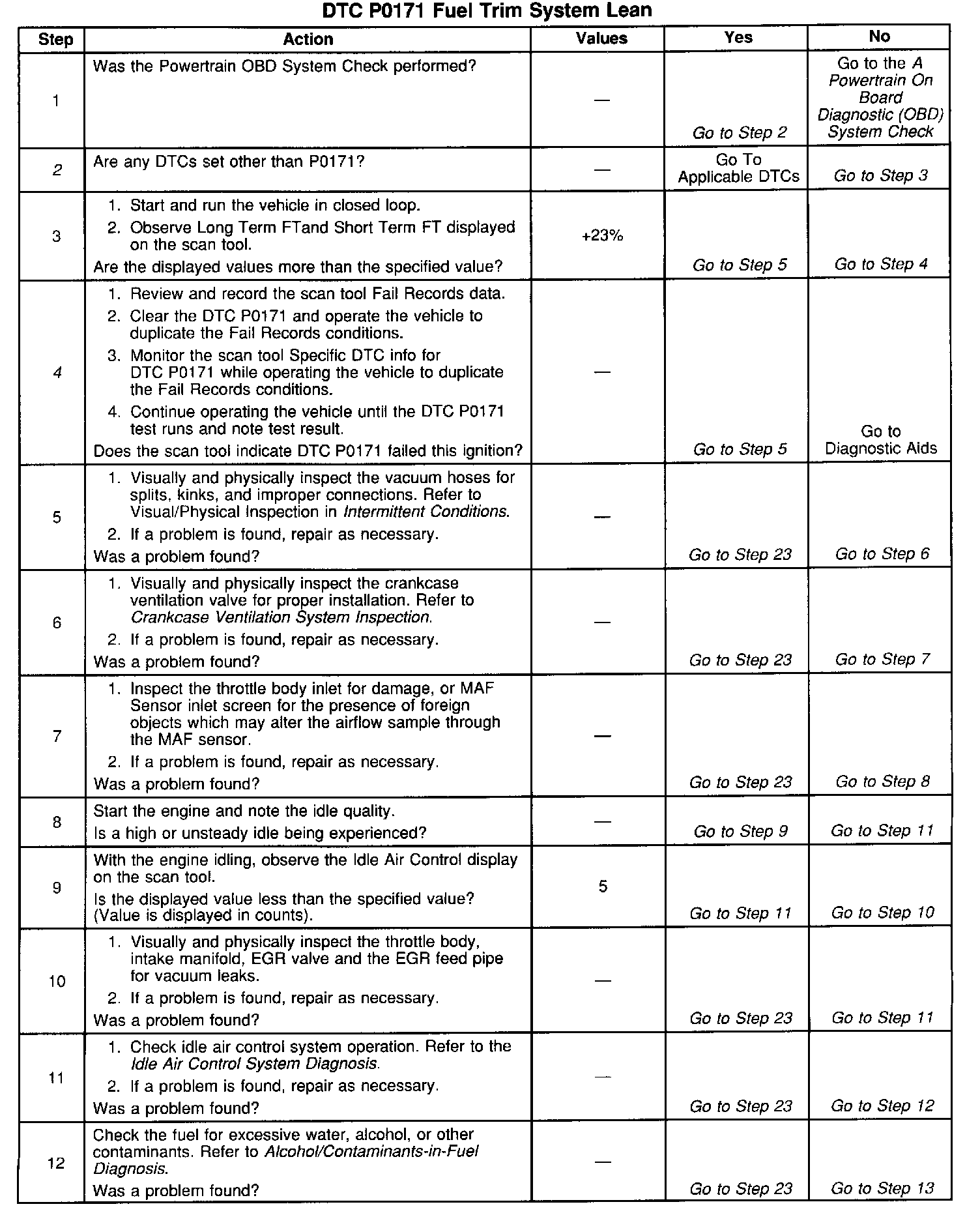 DTC P0171 Fuel Trim System Lean

| Step | Action | Values | Yes | No |
|---|---|---|---|---|
| 1 | Was the Powertrain OBD System Check performed? | — | Go to Step 2 | Go to the A Powertrain On Board Diagnostic (OBD) System Check |
| 2 | Are any DTCs set other than P0171? | — | Go To Applicable DTCs | Go to Step 3 |
| 3 | 1. Start and run the vehicle in closed loop. 2. Observe Long Term FTand Short Term FT displayed on the scan tool. Are the displayed values more than the specified value? | +23% | Go to Step 5 | Go to Step 4 |
| 4 | 1. Review and record the scan tool Fail Records data. 2. Clear the DTC P0171 and operate the vehicle to duplicate the Fail Records conditions. 3. Monitor the scan tool Specific DTC info for DTC P0171 while operating the vehicle to duplicate the Fail Records conditions. 4. Continue operating the vehicle until the DTC P0171 test runs and note test result. Does the scan tool indicate DTC P0171 failed this ignition? | — | Go to Step 5 | Go to Diagnostic Aids |
| 5 | 1. Visually and physically inspect the vacuum hoses for splits, kinks, and improper connections. Refer to Visual/Physical Inspection in Intermittent Conditions. 2. If a problem is found, repair as necessary. Was a problem found? | — | Go to Step 23 | Go to Step 6 |
| 6 | 1. Visually and physically inspect the crankcase ventilation valve for proper installation. Refer to Crankcase Ventilation System Inspection. 2. If a problem is found, repair as necessary. Was a problem found? | — | Go to Step 23 | Go to Step 7 |
| 7 | 1. Inspect the throttle body inlet for damage, or MAF Sensor inlet screen for the presence of foreign objects which may alter the airflow sample through the MAF sensor. 2. If a problem is found, repair as necessary. Was a problem found? | — | Go to Step 23 | Go to Step 8 |
| 8 | Start the engine and note the idle quality. Is a high or unsteady idle being experienced? | — | Go to Step 9 | Go to Step 11 |
| 9 | With the engine idling, observe the Idle Air Control display on the scan tool. Is the displayed value less than the specified value? (Value is displayed in counts). | 5 | Go to Step 11 | Go to Step 10 |
| 10 | 1. Visually and physically inspect the throttle body, intake manifold, EGR valve and the EGR feed pipe for vacuum leaks. 2. If a problem is found, repair as necessary. Was a problem found? | — | Go to Step 23 | Go to Step 11 |
| 11 | 1. Check idle air control system operation. Refer to the Idle Air Control System Diagnosis. 2. If a problem is found, repair as necessary. Was a problem found? | — | Go to Step 23 | Go to Step 12 |
| 12 | Check the fuel for excessive water, alcohol, or other contaminants. Refer to Alcohol/Contaminants-in-Fuel Diagnosis. Was a problem found? | — | Go to Step 23 | Go to Step 13 |